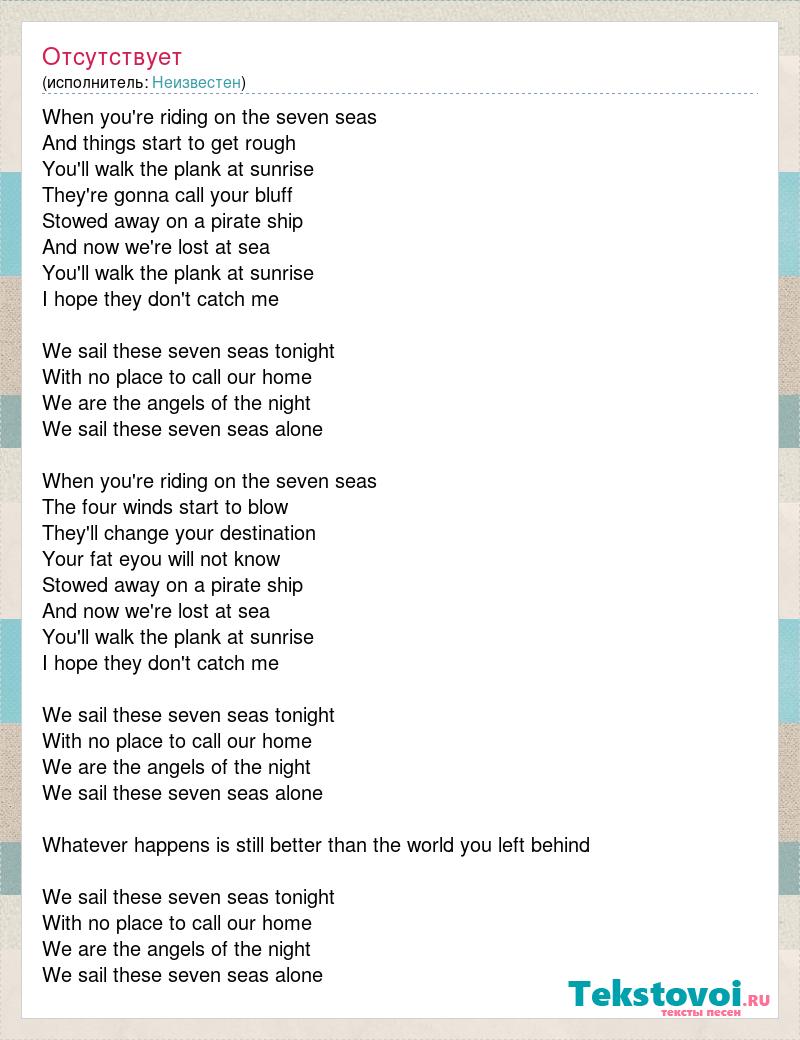 Отсутствует
(исполнитель: Неизвестен)

When you're riding on the seven seas
And things start to get rough
You'll walk the plank at sunrise
They're gonna call your bluff
Stowed away on a pirate ship
And now we're lost at sea
You'll walk the plank at sunrise
I hope they don't catch me

We sail these seven seas tonight
With no place to call our home
We are the angels of the night
We sail these seven seas alone

When you're riding on the seven seas
The four winds start to blow
They'll change your destination
Your fat eyou will not know
Stowed away on a pirate ship
And now we're lost at sea
You'll walk the plank at sunrise
I hope they don't catch me

We sail these seven seas tonight
With no place to call our home
We are the angels of the night
We sail these seven seas alone

Whatever happens is still better than the world you left behind

We sail these seven seas tonight
With no place to call our home
We are the angels of the night
We sail these seven seas alone

Tekstovoi.RU
тексты песен